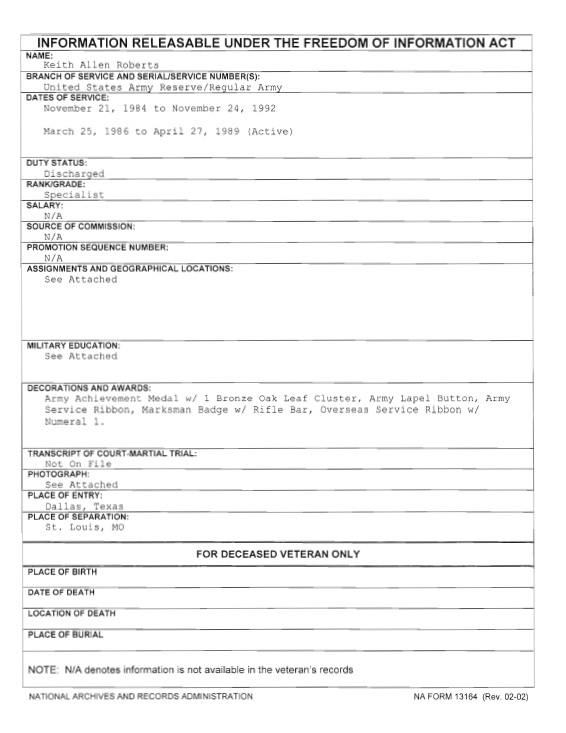 INFORMATION RELEASABLE UNDER THE FREEDOM OF INFORMATION ACT

NAME:
Keith Allen Roberts

BRANCH OF SERVICE AND SERIAL/SERVICE NUMBER(S):
United States Army Reserve/Regular Army

DATES OF SERVICE:
November 21, 1984 to November 24, 1992

March 25, 1986 to April 27, 1989 (Active)

DUTY STATUS:
Discharged

RANK/GRADE:
Specialist

SALARY:
N/A

SOURCE OF COMMISSION:
N/A

PROMOTION SEQUENCE NUMBER:
N/A

ASSIGNMENTS AND GEOGRAPHICAL LOCATIONS:
See Attached

MILITARY EDUCATION:
See Attached

DECORATIONS AND AWARDS:
Army Achievement Medal w/ 1 Bronze Oak Leaf Cluster, Army Lapel Button, Army Service Ribbon, Marksman Badge w/ Rifle Bar, Overseas Service Ribbon w/ Numeral 1.

TRANSCRIPT OF COURT-MARTIAL TRIAL:
Not On File

PHOTOGRAPH:
See Attached

PLACE OF ENTRY:
Dallas, Texas

PLACE OF SEPARATION:
St. Louis, MO

FOR DECEASED VETERAN ONLY

PLACE OF BIRTH

DATE OF DEATH

LOCATION OF DEATH

PLACE OF BURIAL

NOTE: N/A denotes information is not available in the veteran's records

NATIONAL ARCHIVES AND RECORDS ADMINISTRATION

NA FORM 13164 (Rev. 02-02)